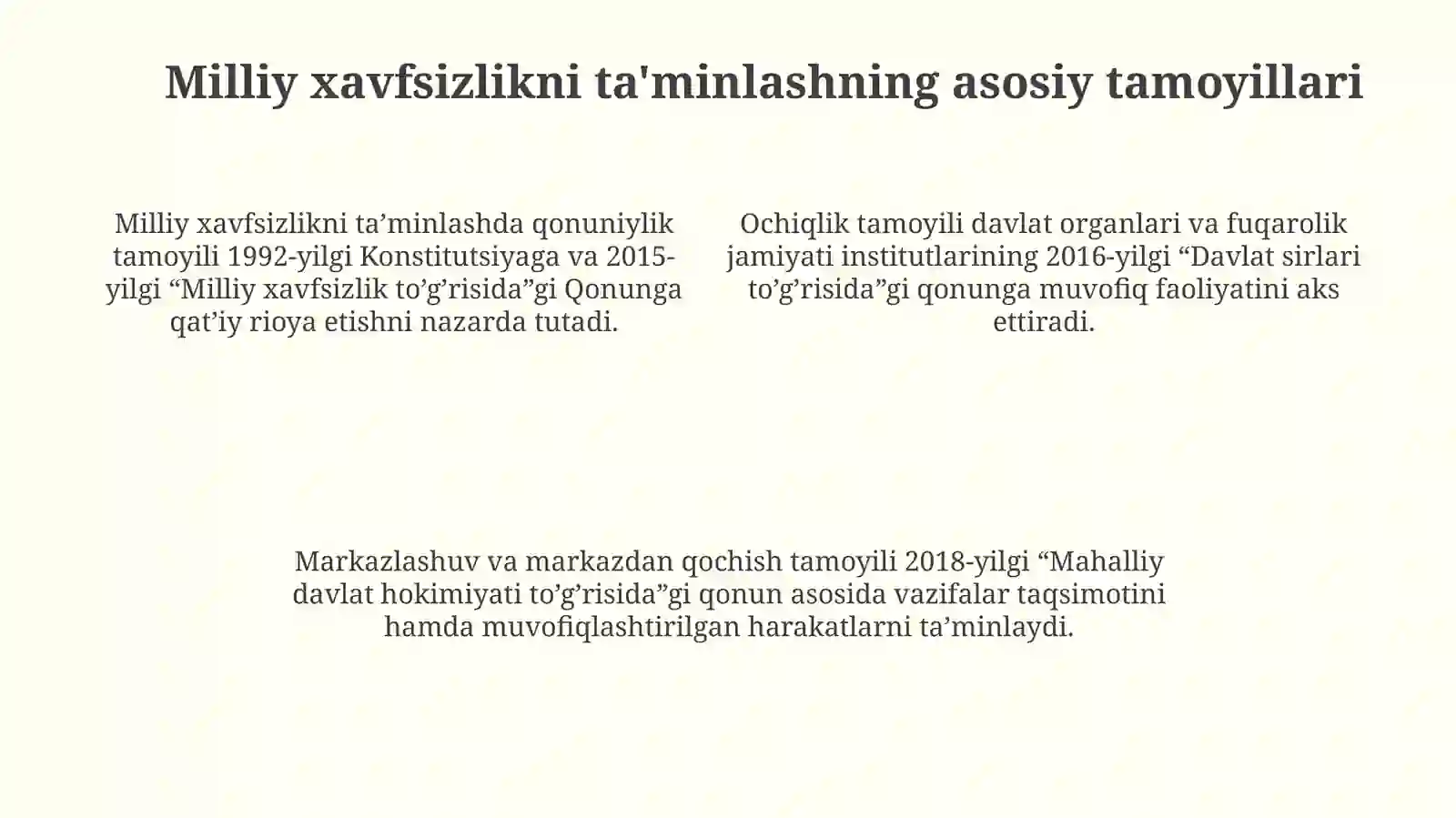 Milliy xavfsizlikni ta'minlashning asosiy tamoyillari

Milliy xavfsizlikni ta’minlashda qonuniylik tamoyili 1992-yilgi Konstitutsiyaga va 2015-yilgi “Milliy xavfsizlik to’g’risida”gi Qonunga qat’iy rioya etishni nazarda tutadi.

Ochiqlik tamoyili davlat organlari va fuqarolik jamiyati institutlarining 2016-yilgi “Davlat sirlari to’g’risida”gi qonunga muvofiq faoliyatini aks ettiradi.

Markazlashuv va markazdan qochish tamoyili 2018-yilgi “Mahalliy davlat hokimiyati to’g’risida”gi qonun asosida vazifalar taqsimotini hamda muvofiqlashtirilgan harakatlarni ta’minlaydi.